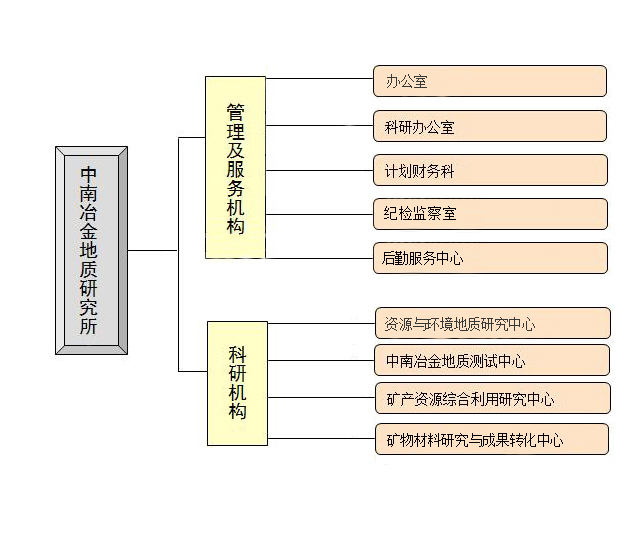 中南冶金地质研究所

管理及服务机构

办公室

科研办公室

计划财务科

纪检监察室

后勤服务中心

科研机构

资源与环境地质研究中心

中南冶金地质测试中心

矿产资源综合利用研究中心

矿物材料研究与成果转化中心